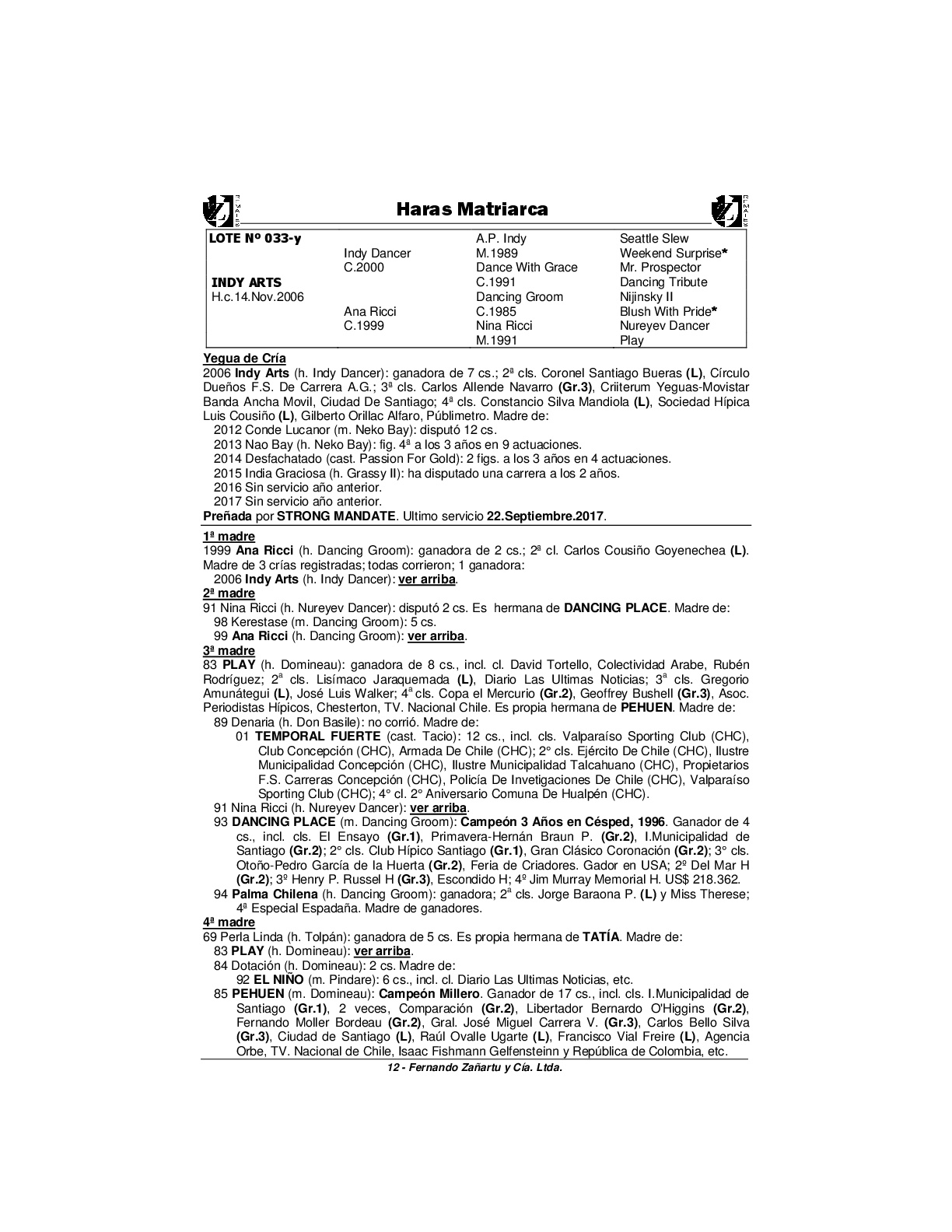 Haras Matriarca

| LOTE Nº 033-y | | A.P. Indy | Seattle Slew |
|---|---|---|---|
| | Indy Dancer | M.1989 | Weekend Surprise* |
| | C.2000 | Dance With Grace | Mr. Prospector |
| INDY ARTS | | C.1991 | Dancing Tribute |
| H.c.14.Nov.2006 | | Dancing Groom | Nijinsky II |
| | Ana Ricci | C.1985 | Blush With Pride* |
| | C.1999 | Nina Ricci | Nureyev Dancer |
| | | M.1991 | Play |

Yegua de Cría
2006 Indy Arts (h. Indy Dancer): ganadora de 7 cs.; 2ª cls. Coronel Santiago Bueras (L), Círculo Dueños F.S. De Carrera A.G.; 3ª cls. Carlos Allende Navarro (Gr.3), Criiterum Yeguas-Movistar Banda Ancha Movil, Ciudad De Santiago; 4ª cls. Constancio Silva Mandiola (L), Sociedad Hípica Luis Cousiño (L), Gilberto Orillac Alfaro, Públimetro. Madre de:
2012 Conde Lucanor (m. Neko Bay): disputó 12 cs.
2013 Nao Bay (h. Neko Bay): fig. 4ª a los 3 años en 9 actuaciones.
2014 Desfachatado (cast. Passion For Gold): 2 figs. a los 3 años en 4 actuaciones.
2015 India Graciosa (h. Grassy II): ha disputado una carrera a los 2 años.
2016 Sin servicio año anterior.
2017 Sin servicio año anterior.
Preñada por STRONG MANDATE. Ultimo servicio 22.Septiembre.2017.

1ª madre
1999 Ana Ricci (h. Dancing Groom): ganadora de 2 cs.; 2ª cl. Carlos Cousiño Goyenechea (L). Madre de 3 crías registradas; todas corrieron; 1 ganadora:
2006 Indy Arts (h. Indy Dancer): ver arriba.
2ª madre
91 Nina Ricci (h. Nureyev Dancer): disputó 2 cs. Es hermana de DANCING PLACE. Madre de:
98 Kerestase (m. Dancing Groom): 5 cs.
99 Ana Ricci (h. Dancing Groom): ver arriba.
3ª madre
83 PLAY (h. Domineau): ganadora de 8 cs., incl. cl. David Tortello, Colectividad Arabe, Rubén Rodríguez; 2ª cls. Lisímaco Jaraquemada (L), Diario Las Ultimas Noticias; 3ª cls. Gregorio Amunátegui (L), José Luis Walker; 4ª cls. Copa el Mercurio (Gr.2), Geoffrey Bushell (Gr.3), Asoc. Periodistas Hípicos, Chesterton, TV. Nacional Chile. Es propia hermana de PEHUEN. Madre de:
89 Denaria (h. Don Basile): no corrió. Madre de:
01 TEMPORAL FUERTE (cast. Tacio): 12 cs., incl. cls. Valparaíso Sporting Club (CHC), Club Concepción (CHC), Armada De Chile (CHC); 2° cls. Ejército De Chile (CHC), Ilustre Municipalidad Concepción (CHC), Ilustre Municipalidad Talcahuano (CHC), Propietarios F.S. Carreras Concepción (CHC), Policía De Invetigaciones De Chile (CHC), Valparaíso Sporting Club (CHC); 4° cl. 2° Aniversario Comuna De Hualpén (CHC).
91 Nina Ricci (h. Nureyev Dancer): ver arriba.
93 DANCING PLACE (m. Dancing Groom): Campeón 3 Años en Césped, 1996. Ganador de 4 cs., incl. cls. El Ensayo (Gr.1), Primavera-Hernán Braun P. (Gr.2), I.Municipalidad de Santiago (Gr.2); 2° cls. Club Hípico Santiago (Gr.1), Gran Clásico Coronación (Gr.2); 3° cls. Otoño-Pedro García de la Huerta (Gr.2), Feria de Criadores. Gador en USA; 2º Del Mar H (Gr.2); 3º Henry P. Russel H (Gr.3), Escondido H; 4º Jim Murray Memorial H. US$ 218.362.
94 Palma Chilena (h. Dancing Groom): ganadora; 2ª cls. Jorge Baraona P. (L) y Miss Therese; 4ª Especial Espadaña. Madre de ganadores.
4ª madre
69 Perla Linda (h. Tolpán): ganadora de 5 cs. Es propia hermana de TATÍA. Madre de:
83 PLAY (h. Domineau): ver arriba.
84 Dotación (h. Domineau): 2 cs. Madre de:
92 EL NIÑO (m. Pindare): 6 cs., incl. cl. Diario Las Ultimas Noticias, etc.
85 PEHUEN (m. Domineau): Campeón Millero. Ganador de 17 cs., incl. cls. I.Municipalidad de Santiago (Gr.1), 2 veces, Comparación (Gr.2), Libertador Bernardo O'Higgins (Gr.2), Fernando Moller Bordeau (Gr.2), Gral. José Miguel Carrera V. (Gr.3), Carlos Bello Silva (Gr.3), Ciudad de Santiago (L), Raúl Ovalle Ugarte (L), Francisco Vial Freire (L), Agencia Orbe, TV. Nacional de Chile, Isaac Fishmann Gelfensteinn y República de Colombia, etc.
12 - Fernando Zañartu y Cía. Ltda.